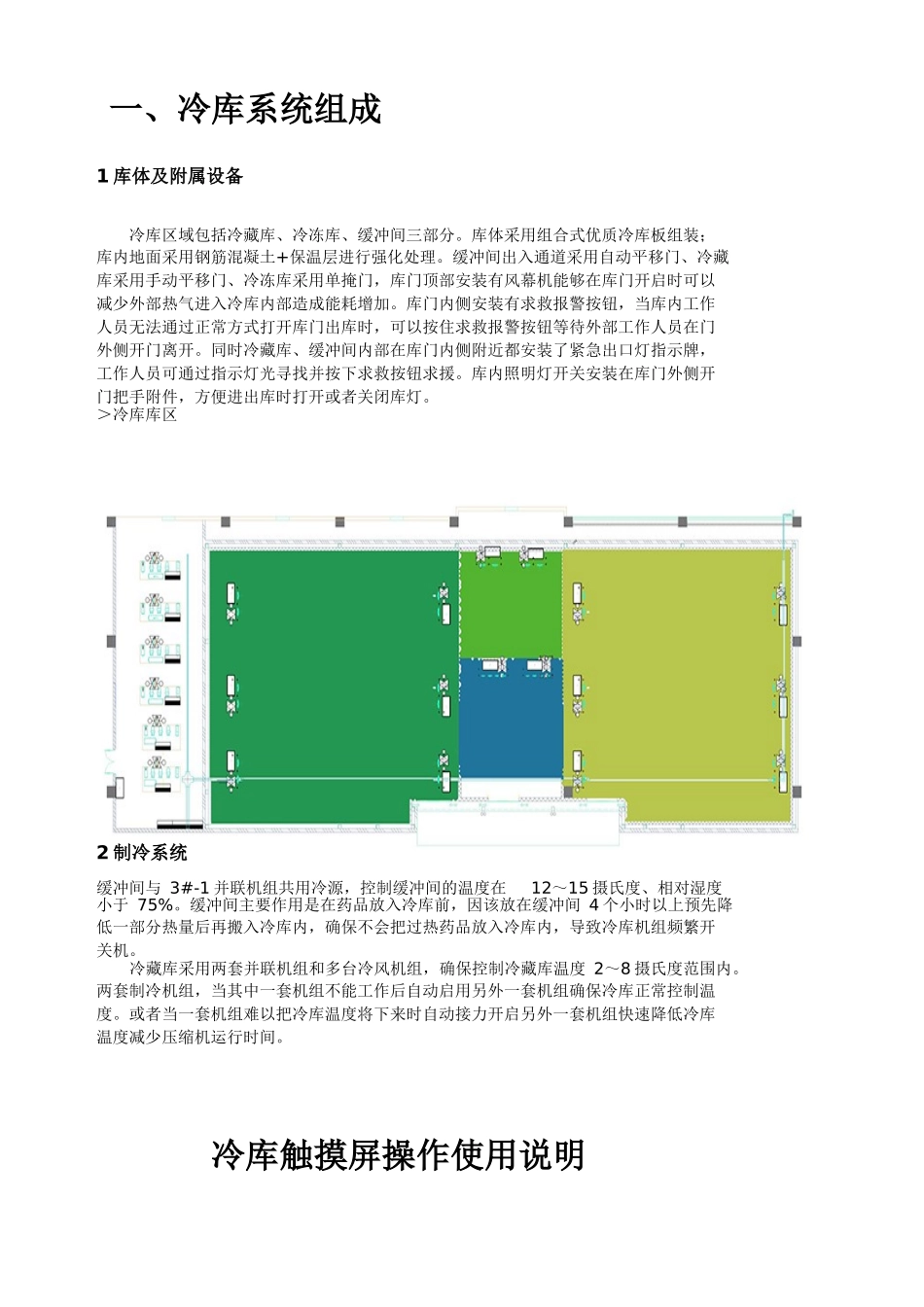 一、冷库系统组成

1 库体及附属设备

冷库区域包括冷藏库、冷冻库、缓冲间三部分。库体采用组合式优质冷库板组装；库内地面采用钢筋混凝土+保温层进行强化处理。缓冲间出入通道采用自动平移门、冷藏库采用手动平移门、冷冻库采用单掩门，库门顶部安装有风幕机能够在库门开启时可以减少外部热气进入冷库内部造成能耗增加。库门内侧安装有求救报警按钮，当库内工作人员无法通过正常方式打开库门出库时，可以按住求救报警按钮等待外部工作人员在门外侧开门离开。同时冷藏库、缓冲间内部在库门内侧附近都安装了紧急出口灯指示牌，工作人员可通过指示灯光寻找并按下求救按钮求援。库内照明灯开关安装在库门外侧开门把手附件，方便进出库时打开或者关闭库灯。
>冷库库区

2 制冷系统

缓冲间与 3#-1 并联机组共用冷源，控制缓冲间的温度在 12～15 摄氏度、相对湿度小于 75%。缓冲间主要作用是在药品放入冷库前，因该放在缓冲间 4 个小时以上预先降低一部分热量后再搬入冷库内，确保不会把过热药品放入冷库内，导致冷库机组频繁开关机。

冷藏库采用两套并联机组和多台冷风机组，确保控制冷藏库温度 2～8 摄氏度范围内。两套制冷机组，当其中一套机组不能工作后自动启用另外一套机组确保冷库正常控制温度。或者当一套机组难以把冷库温度将下来时自动接力开启另外一套机组快速降低冷库温度减少压缩机运行时间。

冷库触摸屏操作使用说明